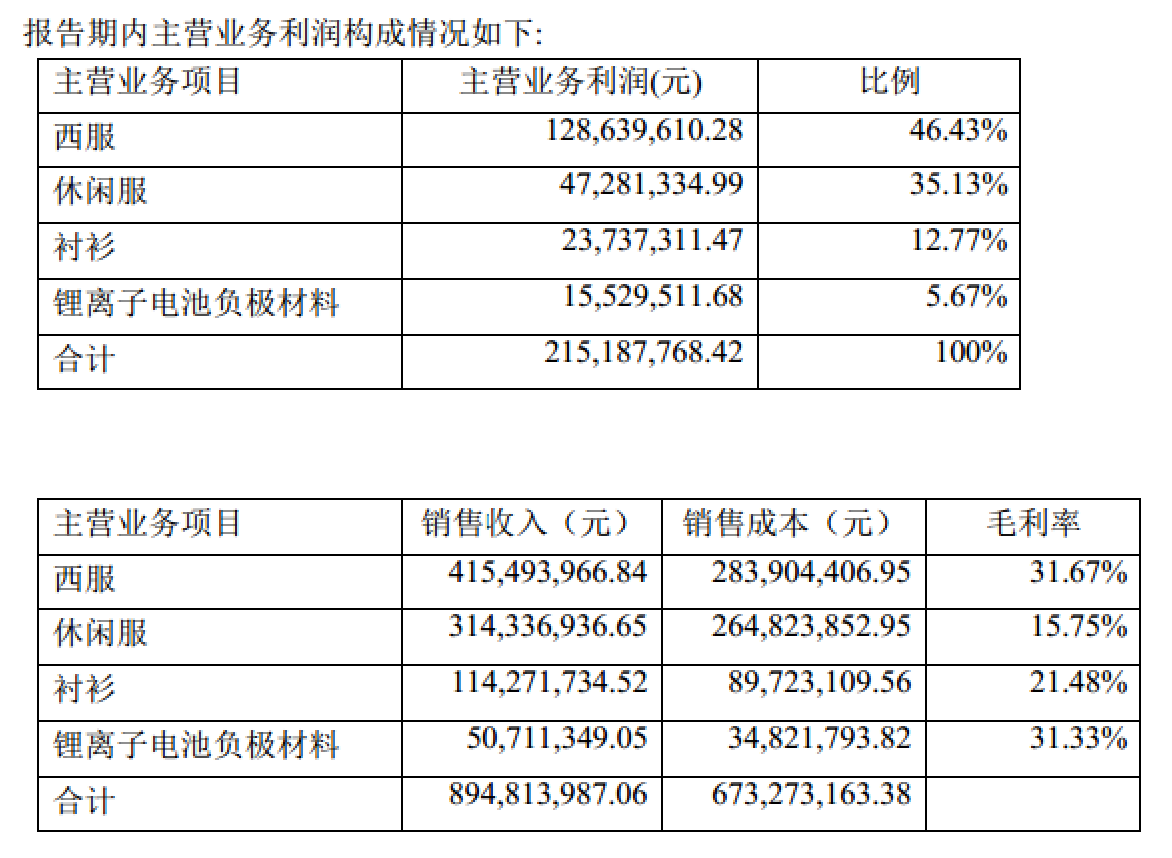 报告期内主营业务利润构成情况如下:

| 主营业务项目 | 主营业务利润(元) | 比例 |
|---|---|---|
| 西服 | 128,639,610.28 | 46.43% |
| 休闲服 | 47,281,334.99 | 35.13% |
| 衬衫 | 23,737,311.47 | 12.77% |
| 锂离子电池负极材料 | 15,529,511.68 | 5.67% |
| 合计 | 215,187,768.42 | 100% |

| 主营业务项目 | 销售收入（元） | 销售成本（元） | 毛利率 |
|---|---|---|---|
| 西服 | 415,493,966.84 | 283,904,406.95 | 31.67% |
| 休闲服 | 314,336,936.65 | 264,823,852.95 | 15.75% |
| 衬衫 | 114,271,734.52 | 89,723,109.56 | 21.48% |
| 锂离子电池负极材料 | 50,711,349.05 | 34,821,793.82 | 31.33% |
| 合计 | 894,813,987.06 | 673,273,163.38 | |